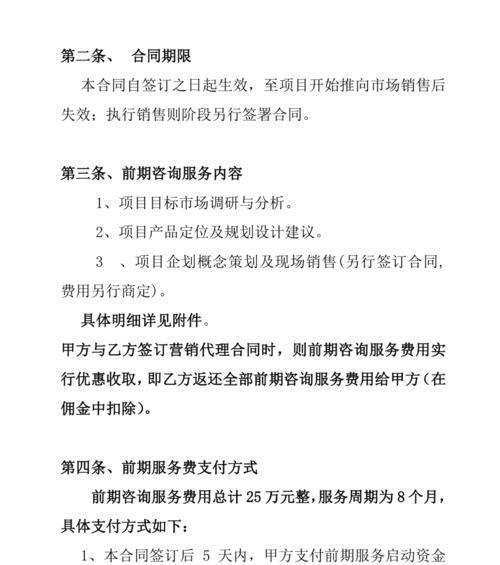 第二条、 合同期限

本合同自签订之日起生效，至项目开始推向市场销售后失效；执行销售则阶段另行签署合同。

第三条、前期咨询服务内容

1、项目目标市场调研与分析。

2、项目产品定位及规划设计建议。

3 、项目企划概念策划及现场销售(另行签订合同，费用另行商定)。

具体明细详见附件。

甲方与乙方签订营销代理合同时，则前期咨询服务费用实行优惠收取，即乙方返还全部前期咨询服务费用给甲方（在佣金中扣除）。

第四条、前期服务费支付方式

前期咨询服务费用总计 25 万元整，服务周期为 8 个月，具体支付方式如下：

1、本合同签订后 5 天内，甲方支付前期服务启动资金